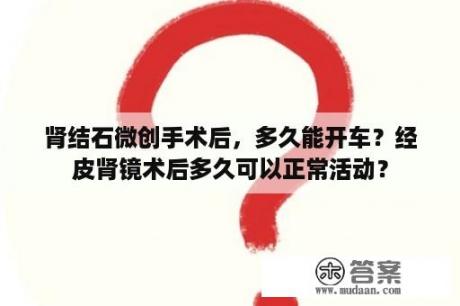 肾结石微创手术后，多久能开车？经皮肾镜术后多久可以正常活动？

木 答案
www.mudaan.com